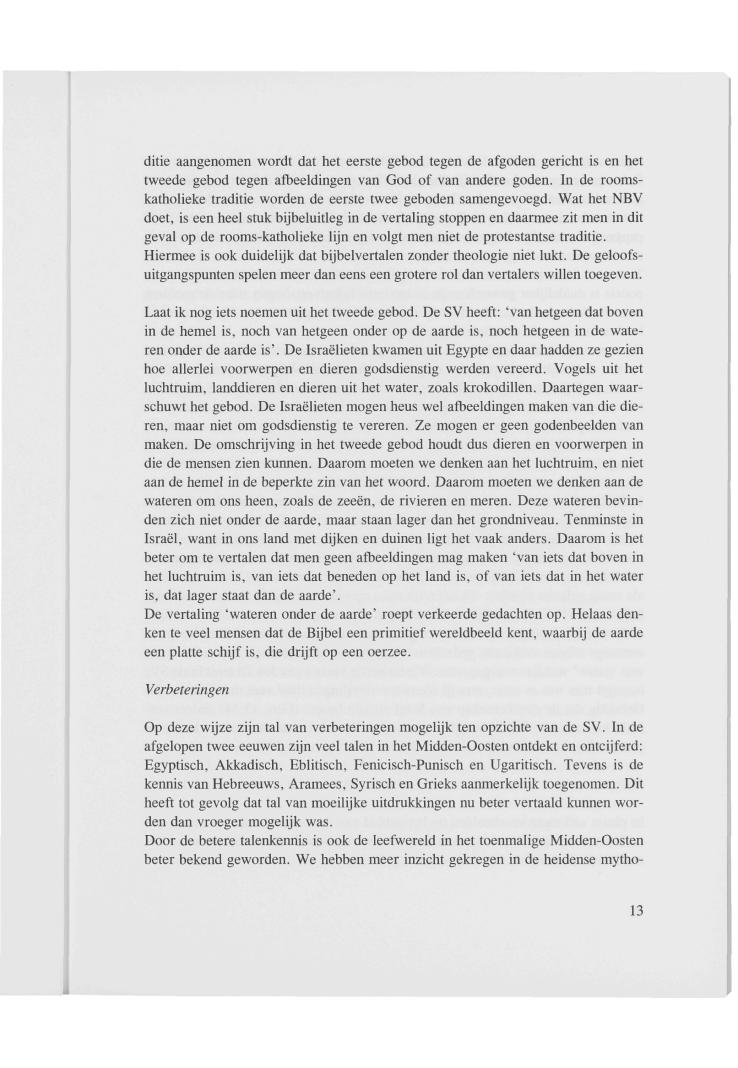 ditie aangenomen wordt dat het eerste gebod tegen de afgoden gericht is en het tweede gebod tegen afbeeldingen van God of van andere goden. In de rooms-katholieke traditie worden de eerste twee geboden samengevoegd. Wat het NBV doet, is een heel stuk bijbeluitleg in de vertaling stoppen en daarmee zit men in dit geval op de rooms-katholieke lijn en volgt men niet de protestantse traditie.
Hiermee is ook duidelijk dat bijbelvertalen zonder theologie niet lukt. De geloofsuitgangspunten spelen meer dan eens een grotere rol dan vertalers willen toegeven.

Laat ik nog iets noemen uit het tweede gebod. De SV heeft: 'van hetgeen dat boven in de hemel is, noch van hetgeen onder op de aarde is, noch hetgeen in de wateren onder de aarde is'. De Israëlieten kwamen uit Egypte en daar hadden ze gezien hoe allerlei voorwerpen en dieren godsdienstig werden vereerd. Vogels uit het luchtruim, landdieren en dieren uit het water, zoals krokodillen. Daartegen waarschuwt het gebod. De Israëlieten mogen heus wel afbeeldingen maken van die dieren, maar niet om godsdienstig te vereren. Ze mogen er geen godenbeelden van maken. De omschrijving in het tweede gebod houdt dus dieren en voorwerpen in die de mensen zien kunnen. Daarom moeten we denken aan het luchtruim, en niet aan de hemel in de beperkte zin van het woord. Daarom moeten we denken aan de wateren om ons heen, zoals de zeeën, de rivieren en meren. Deze wateren bevinden zich niet onder de aarde, maar staan lager dan het grondniveau. Tenminste in Israël, want in ons land met dijken en duinen ligt het vaak anders. Daarom is het beter om te vertalen dat men geen afbeeldingen mag maken 'van iets dat boven in het luchtruim is, van iets dat beneden op het land is, of van iets dat in het water is, dat lager staat dan de aarde'.
De vertaling 'wateren onder de aarde' roept verkeerde gedachten op. Helaas denken te veel mensen dat de Bijbel een primitief wereldbeeld kent, waarbij de aarde een platte schijf is, die drijft op een oerzee.

Verbeteringen

Op deze wijze zijn tal van verbeteringen mogelijk ten opzichte van de SV. In de afgelopen twee eeuwen zijn veel talen in het Midden-Oosten ontdekt en ontcijferd: Egyptisch, Akkadisch, Eblitisch, Fenicisch-Punisch en Ugaritisch. Tevens is de kennis van Hebreeuws, Aramees, Syrisch en Grieks aanmerkelijk toegenomen. Dit heeft tot gevolg dat tal van moeilijke uitdrukkingen nu beter vertaald kunnen worden dan vroeger mogelijk was.
Door de betere talenkennis is ook de leefwereld in het toenmalige Midden-Oosten beter bekend geworden. We hebben meer inzicht gekregen in de heidense mytho-

13